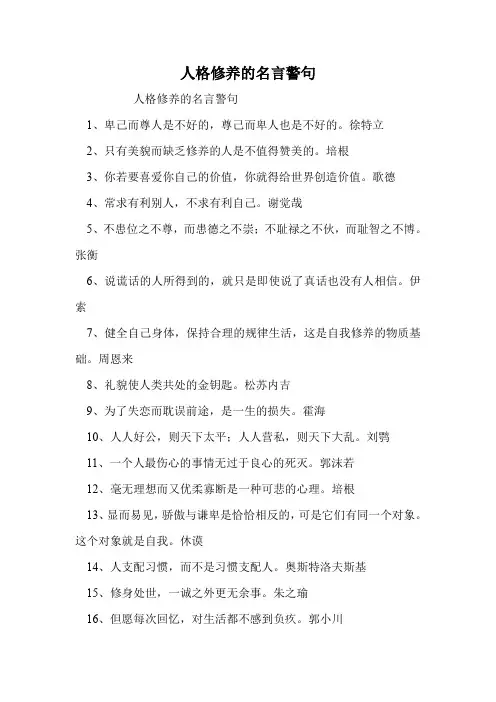 人格修养的名言警句

人格修养的名言警句

1、卑己而尊人是不好的，尊己而卑人也是不好的。徐特立

2、只有美貌而缺乏修养的人是不值得赞美的。培根

3、你若要喜爱你自己的价值，你就得给世界创造价值。歌德

4、常求有利别人，不求有利自己。谢觉哉

5、不患位之不尊，而患德之不崇；不耻禄之不伙，而耻智之不博。张衡

6、说谎话的人所得到的，就只是即使说了真话也没有人相信。伊索

7、健全自己身体，保持合理的规律生活，这是自我修养的物质基础。周恩来

8、礼貌使人类共处的金钥匙。松苏内吉

9、为了失恋而耽误前途，是一生的损失。霍海

10、人人好公，则天下太平；人人营私，则天下大乱。刘鹗

11、一个人最伤心的事情无过于良心的死灭。郭沫若

12、毫无理想而又优柔寡断是一种可悲的心理。培根

13、显而易见，骄傲与谦卑是恰恰相反的，可是它们有同一个对象。这个对象就是自我。休谟

14、人支配习惯，而不是习惯支配人。奥斯特洛夫斯基

15、修身处世，一诚之外更无余事。朱之瑜

16、但愿每次回忆，对生活都不感到负疚。郭小川